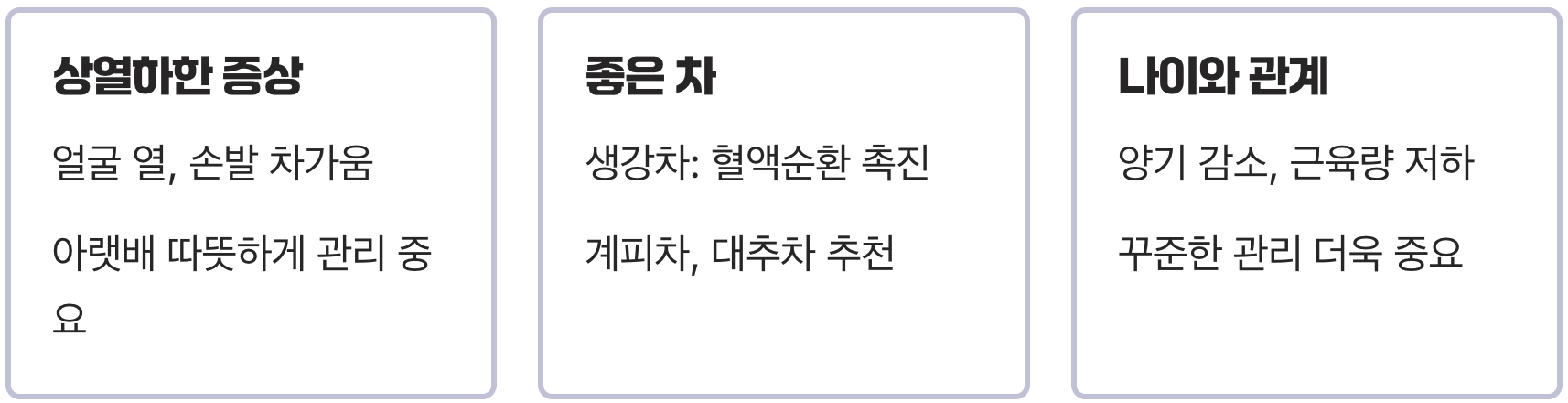 상열하한 증상

얼굴 열, 손발 차가움

아랫배 따뜻하게 관리 중요

좋은 차

생강차: 혈액순환 촉진

계피차, 대추차 추천

나이와 관계

양기 감소, 근육량 저하

꾸준한 관리 더욱 중요